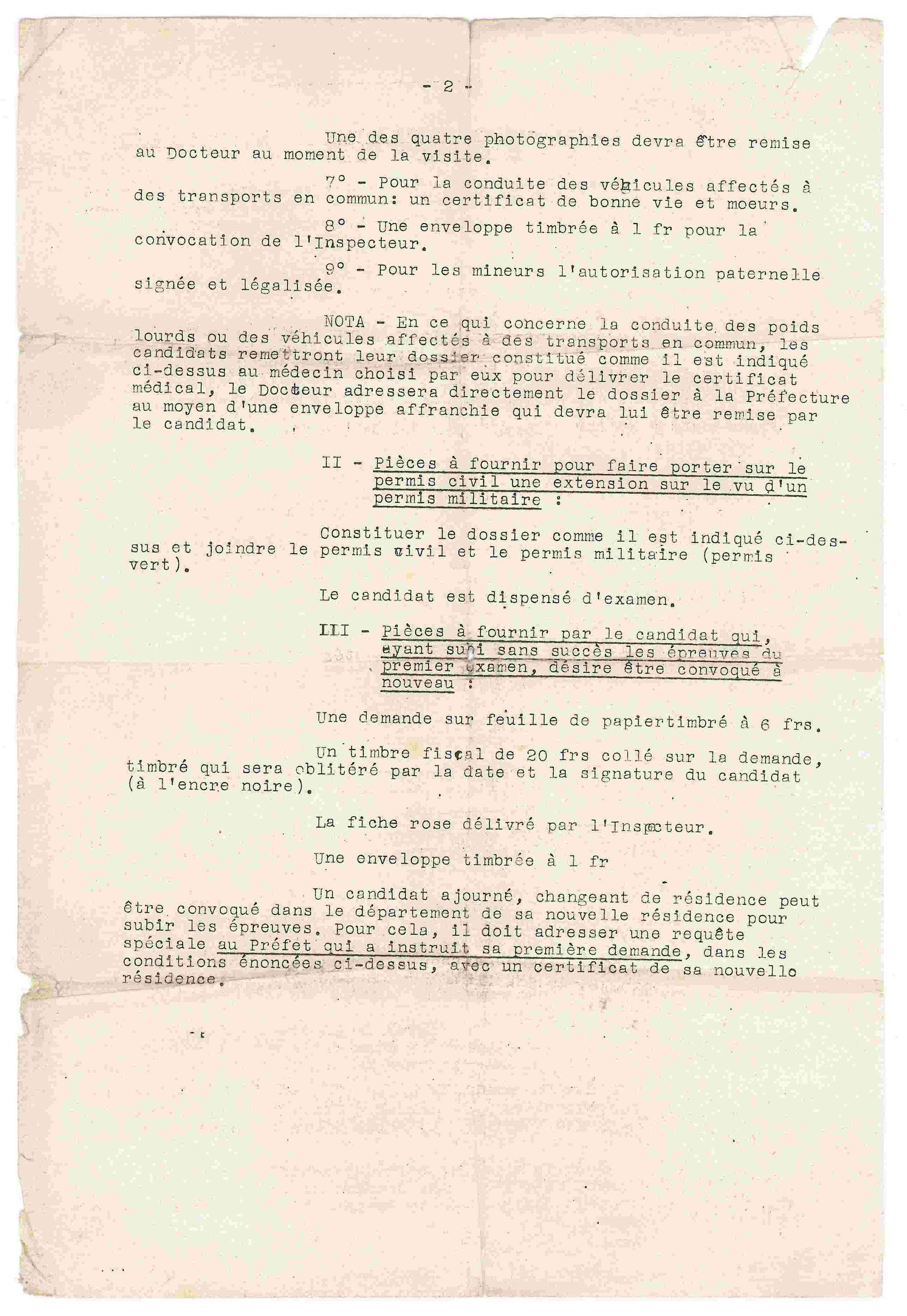 - 2 -

Une des quatre photographies devra être remise au Docteur au moment de la visite.

7° - Pour la conduite des véhicules affectés à des transports en commun: un certificat de bonne vie et moeurs.

8° - Une enveloppe timbrée à 1 fr pour la convocation de l'Inspecteur.

9° - Pour les mineurs l'autorisation paternelle signée et légalisée.

NOTA - En ce qui concerne la conduite des poids lourds ou des véhicules affectés à des transports en commun, les candidats remettront leur dossier constitué comme il est indiqué ci-dessus au médecin choisi par eux pour délivrer le certificat médical, le Docteur adressera directement le dossier à la Préfecture au moyen d'une enveloppe affranchie qui devra lui être remise par le candidat.

II - Pièces à fournir pour faire porter sur le permis civil une extension sur le vu d'un permis militaire :

Constituer le dossier comme il est indiqué ci-dessus et joindre le permis civil et le permis militaire (permis vert).

Le candidat est dispensé d'examen.

III - Pièces à fournir par le candidat qui, ayant subi sans succès les épreuves du premier examen, désire être convoqué à nouveau :

Une demande sur feuille de papiertimbré à 6 frs.

Un timbre fiscal de 20 frs collé sur la demande, timbré qui sera oblitéré par la date et la signature du candidat (à l'encre noire).

La fiche rose délivré par l'Inspecteur.

Une enveloppe timbrée à 1 fr

Un candidat ajourné, changeant de résidence peut être convoqué dans le département de sa nouvelle résidence pour subir les épreuves. Pour cela, il doit adresser une requête spéciale au Préfet qui a instruit sa première demande, dans les conditions énoncées ci-dessus, avec un certificat de sa nouvelle résidence.